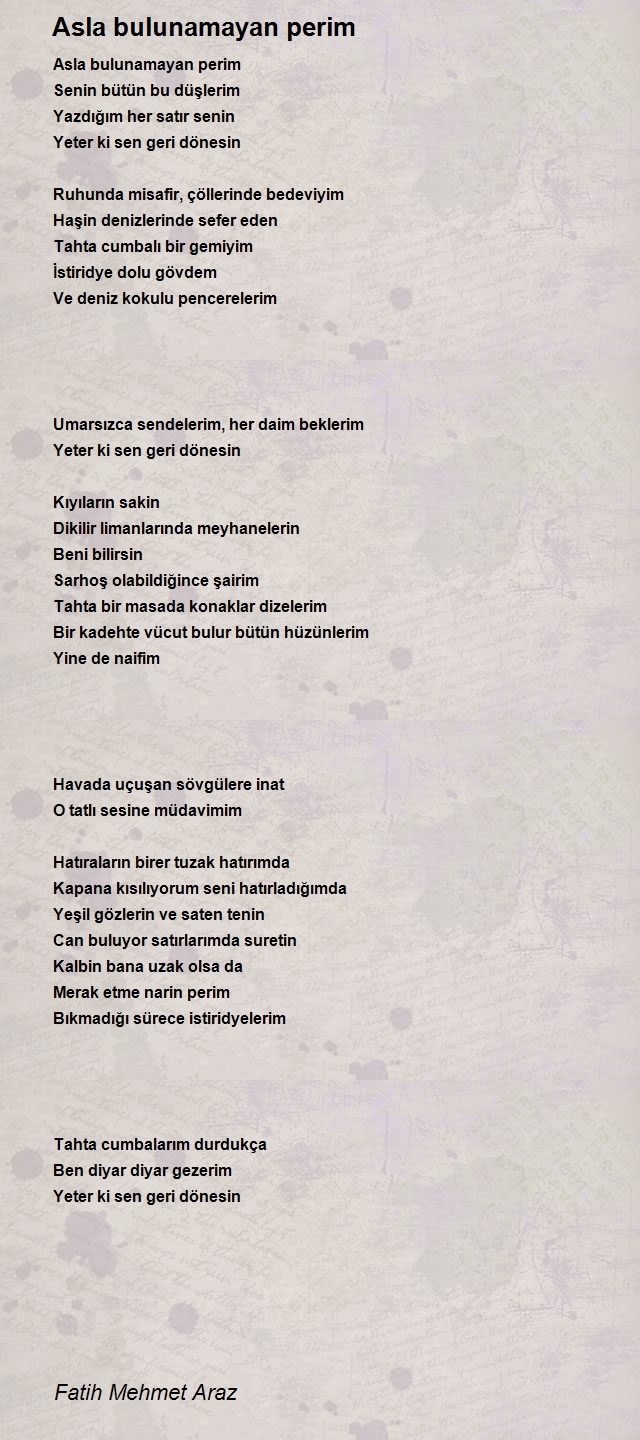 Asla bulunamayan perim

Asla bulunamayan perim
Senin bütün bu düşlerim
Yazdığım her satır senin
Yeter ki sen geri dönesin

Ruhunda misafir, çöllerinde bedeviyim
Haşin denizlerinde sefer eden
Tahta cumbalı bir gemiyim
İstiridye dolu gövdem
Ve deniz kokulu pencerelerim

Umarsızca sendelerim, her daim beklerim
Yeter ki sen geri dönesin

Kıyıların sakin
Dikilir limanlarında meyhanelerin
Beni bilirsin
Sarhoş olabildiğince şairim
Tahta bir masada konaklar dizelerim
Bir kadehte vücut bulur bütün hüzünlerim
Yine de naifim

Havada uçuşan sövgülere inat
O tatlı sesine müdavimim

Hatıraların birer tuzak hatırımda
Kapana kısılıyorum seni hatırladığımda
Yeşil gözlerin ve saten tenin
Can buluyor satırlarımda suretin
Kalbin bana uzak olsa da
Merak etme narin perim
Bıkmadığı sürece istiridyelerim

Tahta cumbalarım durdukça
Ben diyar diyar gezerim
Yeter ki sen geri dönesin

Fatih Mehmet Araz